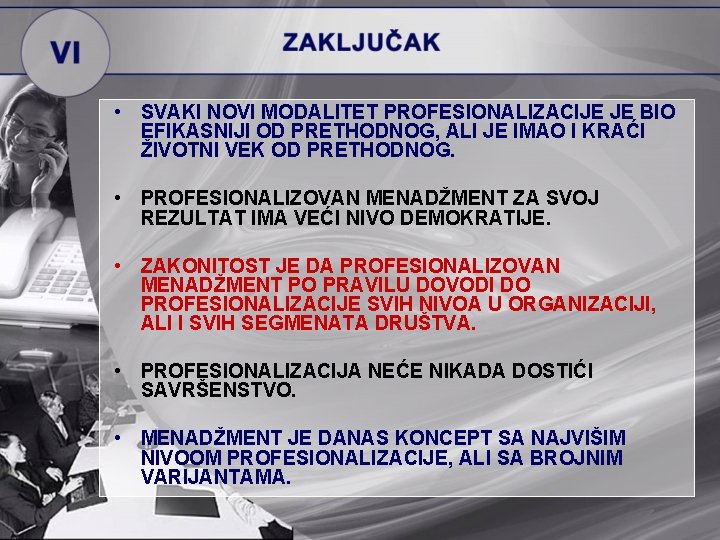 VI

ZAKLJUČAK

• SVAKI NOVI MODALITET PROFESIONALIZACIJE JE BIO EFIKASNIJI OD PRETHODNOG, ALI JE IMAO I KRAĆI ŽIVOTNI VEK OD PRETHODNOG.

• PROFESIONALIZOVAN MENADŽMENT ZA SVOJ REZULTAT IMA VEĆI NIVO DEMOKRATIJE.

• ZAKONITOST JE DA PROFESIONALIZOVAN MENADŽMENT PO PRAVILU DOVODI DO PROFESIONALIZACIJE SVIH NIVOA U ORGANIZACIJI, ALI I SVIH SEGMENATA DRUŠTVA.

• PROFESIONALIZACIJA NEĆE NIKADA DOSTIĆI SAVRŠENSTVO.

• MENADŽMENT JE DANAS KONCEPT SA NAJVIŠIM NIVOOM PROFESIONALIZACIJE, ALI SA BROJNIM VARIJANTAMA.